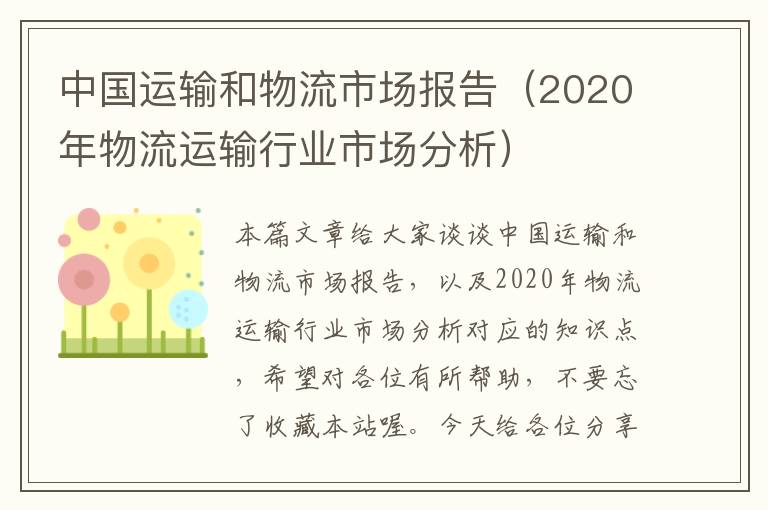 中国运输和物流市场报告（2020年物流运输行业市场分析）

本篇文章给大家谈谈中国运输和物流市场报告，以及2020年物流运输行业市场分析对应的知识点，希望对各位有所帮助，不要忘了收藏本站喔。今天给各位分享